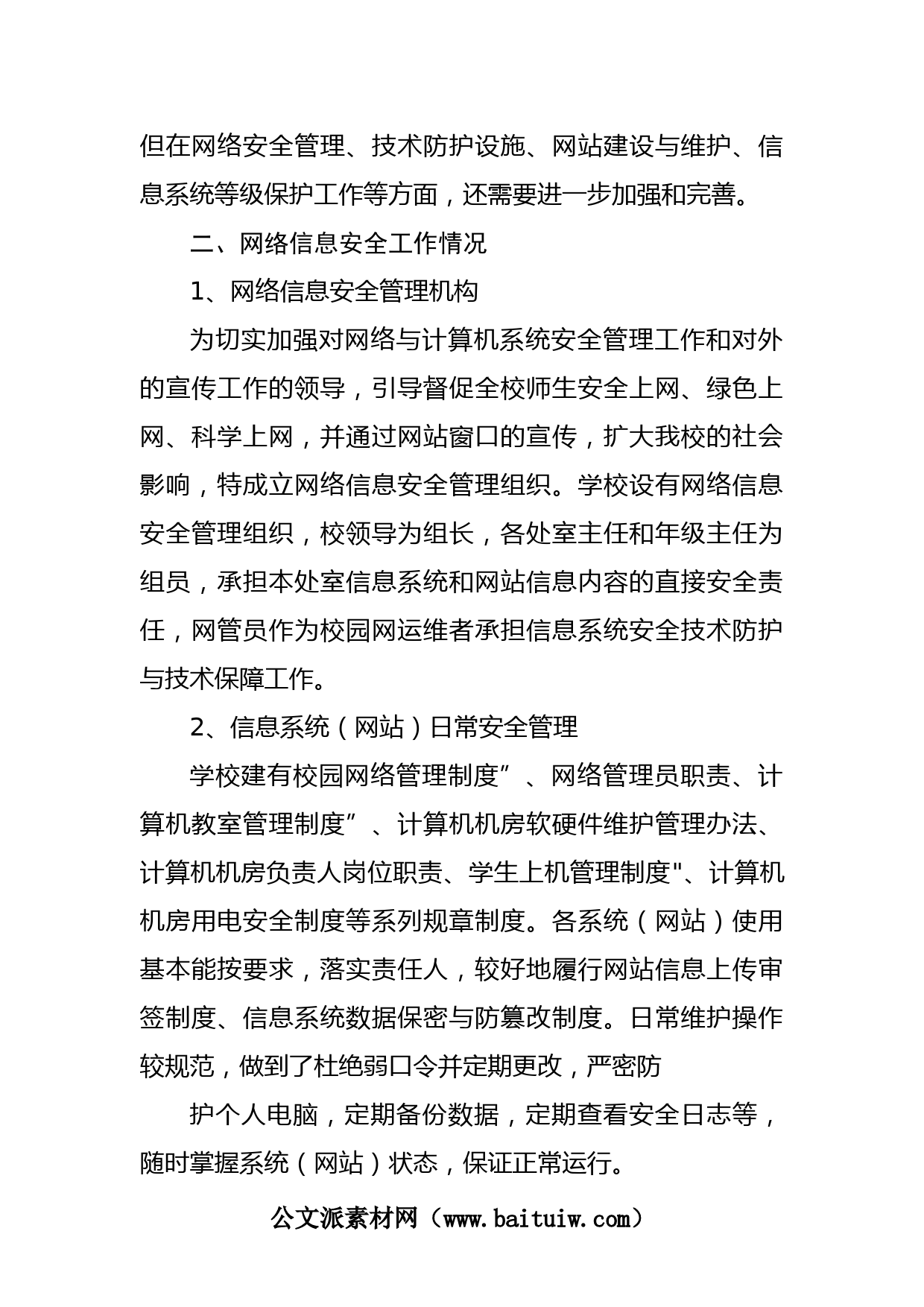 但在网络安全管理、技术防护设施、网站建设与维护、信息系统等级保护工作等方面，还需要进一步加强和完善。

二、网络信息安全工作情况

1、网络信息安全管理机构

为切实加强对网络与计算机系统安全管理工作和对外的宣传工作的领导，引导督促全校师生安全上网、绿色上网、科学上网，并通过网站窗口的宣传，扩大我校的社会影响，特成立网络信息安全管理组织。学校设有网络信息安全管理组织，校领导为组长，各处室主任和年级主任为组员，承担本处室信息系统和网站信息内容的直接安全责任，网管员作为校园网运维者承担信息系统安全技术防护与技术保障工作。

2、信息系统（网站）日常安全管理

学校建有校园网络管理制度”、网络管理员职责、计算机教室管理制度”、计算机机房软硬件维护管理办法、计算机机房负责人岗位职责、学生上机管理制度"、计算机机房用电安全制度等系列规章制度。各系统（网站）使用基本能按要求，落实责任人，较好地履行网站信息上传审签制度、信息系统数据保密与防篡改制度。日常维护操作较规范，做到了杜绝弱口令并定期更改，严密防

护个人电脑，定期备份数据，定期查看安全日志等，随时掌握系统（网站）状态，保证正常运行。

公文派素材网（www.baituiw.com）